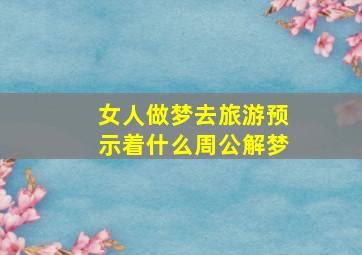 女人做梦去旅游预示着什么周公解梦